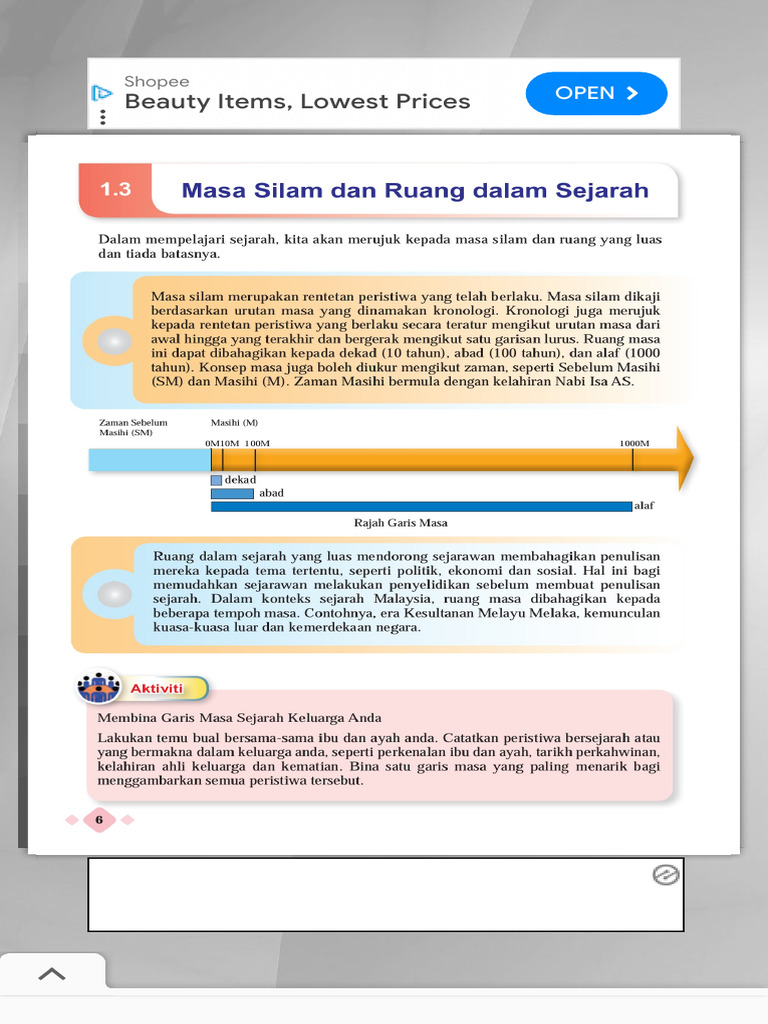 Shopee
Beauty Items, Lowest Prices
OPEN

1.3 Masa Silam dan Ruang dalam Sejarah

Dalam mempelajari sejarah, kita akan merujuk kepada masa silam dan ruang yang luas dan tiada batasnya.

Masa silam merupakan rentetan peristiwa yang telah berlaku. Masa silam dikaji berdasarkan urutan masa yang dinamakan kronologi. Kronologi juga merujuk kepada rentetan peristiwa yang berlaku secara teratur mengikut urutan masa dari awal hingga yang terakhir dan bergerak mengikut satu garisan lurus. Ruang masa ini dapat dibahagikan kepada dekad (10 tahun), abad (100 tahun), dan alaf (1000 tahun). Konsep masa juga boleh diukur mengikut zaman, seperti Sebelum Masihi (SM) dan Masihi (M). Zaman Masihi bermula dengan kelahiran Nabi Isa AS.

Zaman Sebelum Masihi (SM)
Masihi (M)
0M 10M 100M
1000M
dekad
abad
alaf
Rajah Garis Masa

Ruang dalam sejarah yang luas mendorong sejarawan membahagikan penulisan mereka kepada tema tertentu, seperti politik, ekonomi dan sosial. Hal ini bagi memudahkan sejarawan melakukan penyelidikan sebelum membuat penulisan sejarah. Dalam konteks sejarah Malaysia, ruang masa dibahagikan kepada beberapa tempoh masa. Contohnya, era Kesultanan Melayu Melaka, kemunculan kuasa-kuasa luar dan kemerdekaan negara.

Aktiviti

Membina Garis Masa Sejarah Keluarga Anda
Lakukan temu bual bersama-sama ibu dan ayah anda. Catatkan peristiwa bersejarah atau yang bermakna dalam keluarga anda, seperti perkenalan ibu dan ayah, tarikh perkahwinan, kelahiran ahli keluarga dan kematian. Bina satu garis masa yang paling menarik bagi menggambarkan semua peristiwa tersebut.

6